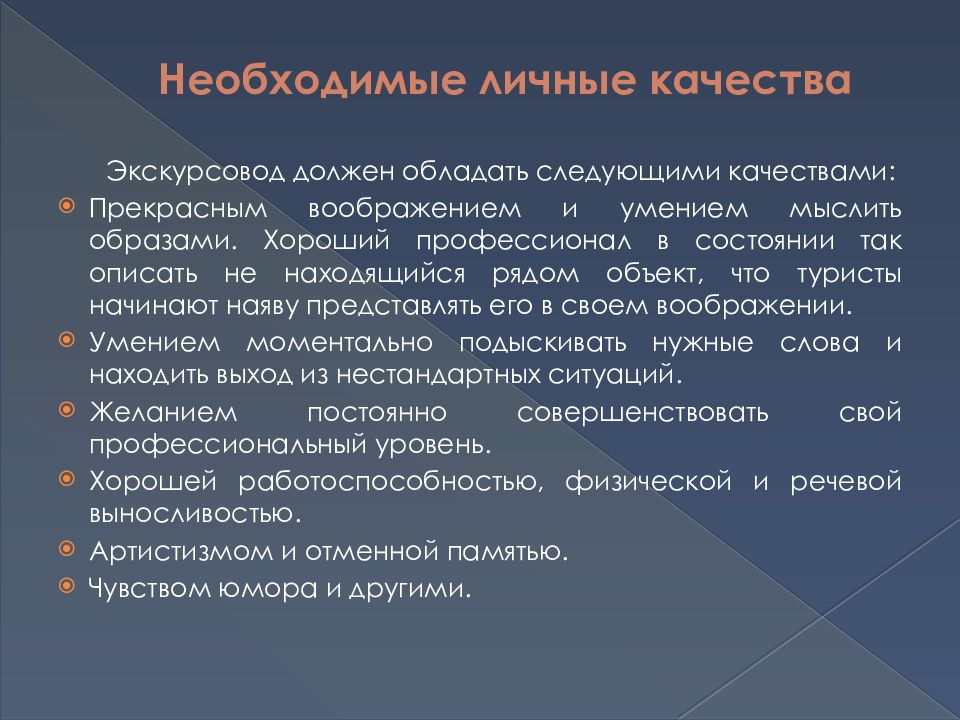 Необходимые личные качества

Экскурсовод должен обладать следующими качествами:

Прекрасным воображением и умением мыслить образами. Хороший профессионал в состоянии так описать не находящийся рядом объект, что туристы начинают наяву представлять его в своем воображении.

Умением моментально подыскивать нужные слова и находить выход из нестандартных ситуаций.

Желанием постоянно совершенствовать свой профессиональный уровень.

Хорошей работоспособностью, физической и речевой выносливостью.

Артистизмом и отменной памятью.

Чувством юмора и другими.